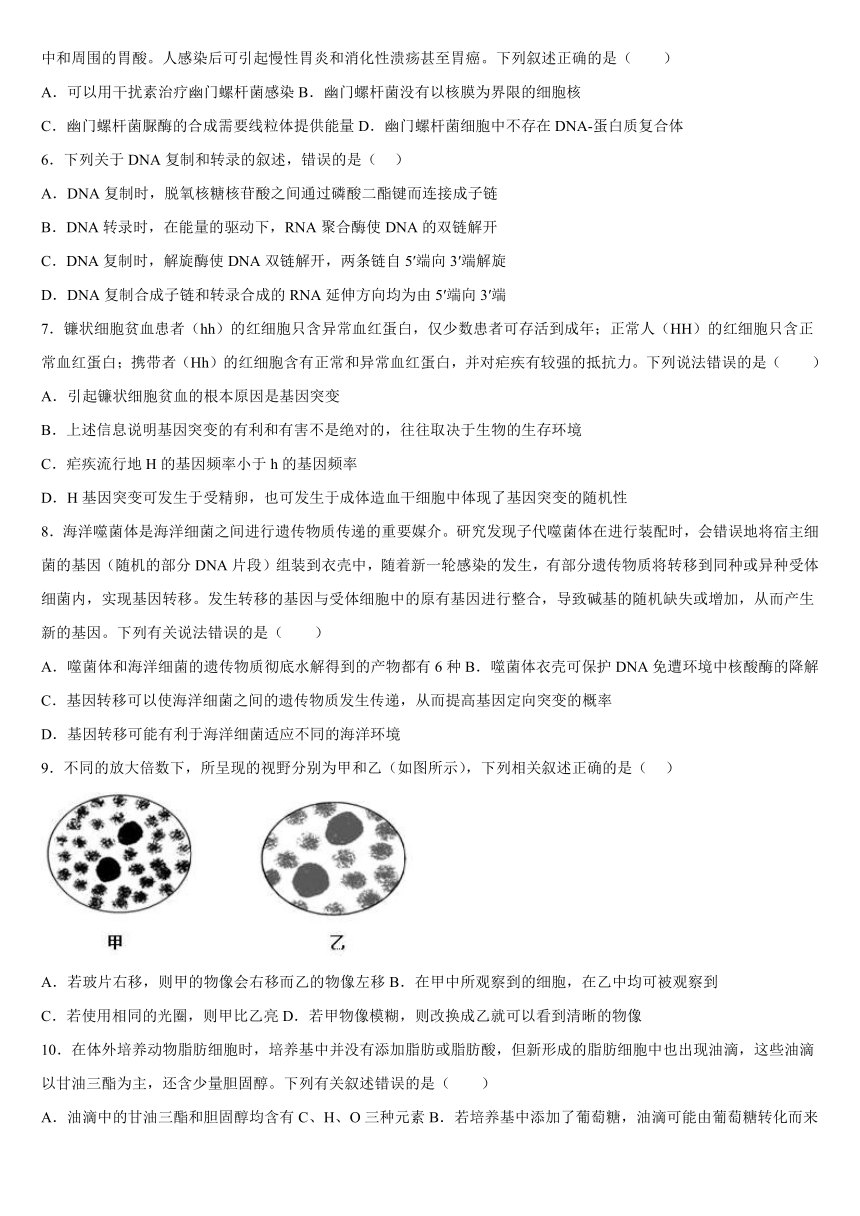 中和周围的胃酸。人感染后可引起慢性胃炎和消化性溃疡甚至胃癌。下列叙述正确的是（　　）

A．可以用干扰素治疗幽门螺杆菌感染 B．幽门螺杆菌没有以核膜为界限的细胞核

C．幽门螺杆菌脲酶的合成需要线粒体提供能量 D．幽门螺杆菌细胞中不存在 DNA-蛋白质复合体

6．下列关于 DNA 复制和转录的叙述，错误的是（　）

A．DNA 复制时，脱氧核糖核苷酸之间通过磷酸二酯键而连接成子链

B．DNA 转录时，在能量的驱动下，RNA 聚合酶使 DNA 的双链解开

C．DNA 复制时，解旋酶使 DNA 双链解开，两条链自 5′端向 3′端解旋

D．DNA 复制合成子链和转录合成的 RNA 延伸方向均为由 5′端向 3′端

7．镰状细胞贫血患者（hh）的红细胞只含异常血红蛋白，仅少数患者可存活到成年；正常人（HH）的红细胞只含正常血红蛋白；携带者（Hh）的红细胞含有正常和异常血红蛋白，并对疟疾有较强的抵抗力。下列说法错误的是（　　）

A．引起镰状细胞贫血的根本原因是基因突变

B．上述信息说明基因突变的有利和有害不是绝对的，往往取决于生物的生存环境

C．疟疾流行地 H 的基因频率小于 h 的基因频率

D．H 基因突变可发生于受精卵，也可发生于成体造血干细胞中体现了基因突变的随机性

8．海洋噬菌体是海洋细菌之间进行遗传物质传递的重要媒介。研究发现子代噬菌体在进行装配时，会错误地将宿主细菌的基因（随机的部分 DNA 片段）组装到衣壳中，随着新一轮感染的发生，有部分遗传物质将转移到同种或异种受体细菌内，实现基因转移。发生转移的基因与受体细胞中的原有基因进行整合，导致碱基的随机缺失或增加，从而产生新的基因。下列有关说法错误的是（　　）

A．噬菌体和海洋细菌的遗传物质彻底水解得到的产物都有 6 种 B．噬菌体衣壳可保护 DNA 免遭环境中核酸酶的降解

C．基因转移可以使海洋细菌之间的遗传物质发生传递，从而提高基因定向突变的概率

D．基因转移可能有利于海洋细菌适应不同的海洋环境

9．不同的放大倍数下，所呈现的视野分别为甲和乙（如图所示），下列相关叙述正确的是（　）

甲　　乙

A．若玻片右移，则甲的物像会右移而乙的物像左移 B．在甲中所观察到的细胞，在乙中均可被观察到

C．若使用相同的光圈，则甲比乙亮 D．若甲物像模糊，则改换成乙就可以看到清晰的物像

10．在体外培养动物脂肪细胞时，培养基中并没有添加脂肪或脂肪酸，但新形成的脂肪细胞中也出现油滴，这些油滴以甘油三酯为主，还含少量胆固醇。下列有关叙述错误的是（　　）

A．油滴中的甘油三酯和胆固醇均含有 C、H、O 三种元素 B．若培养基中添加了葡萄糖，油滴可能由葡萄糖转化而来